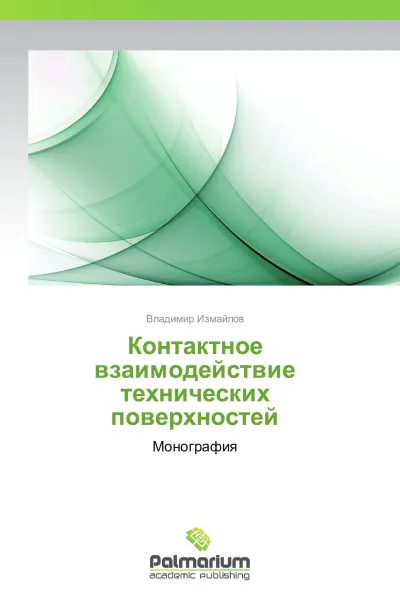 Владимир Измайлов

Контактное взаимодействие технических поверхностей

Монография

Palmarium
academic publishing